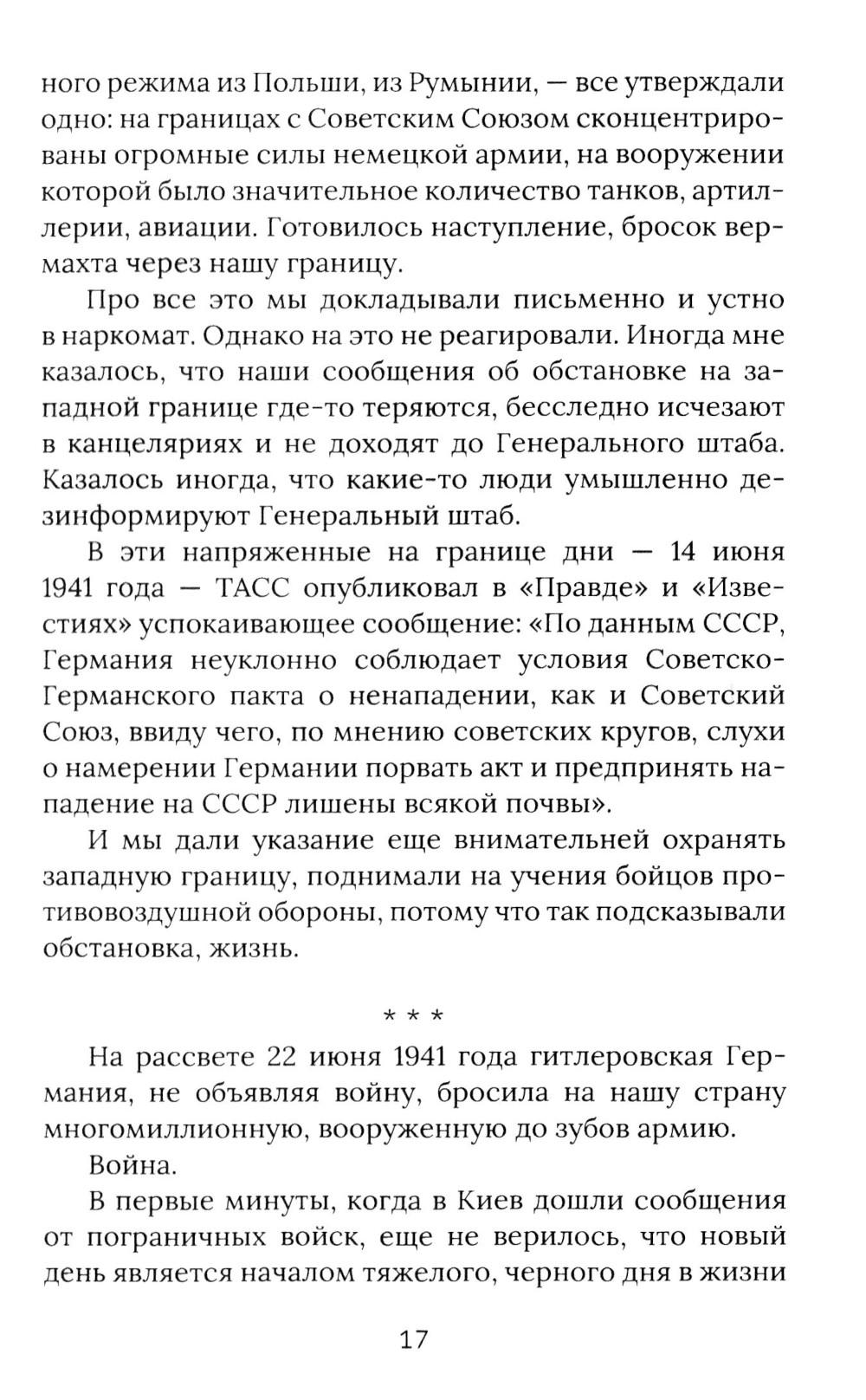 ного режима из Польши, из Румынии, — все утверждали одно: на границах с Советским Союзом сконцентрированы огромные силы немецкой армии, на вооружении которой было значительное количество танков, артиллерии, авиации. Готовилось наступление, бросок вермахта через нашу границу.

Про все это мы докладывали письменно и устно в наркомат. Однако на это не реагировали. Иногда мне казалось, что наши сообщения об обстановке на западной границе где-то теряются, бесследно исчезают в канцеляриях и не доходят до Генерального штаба. Казалось иногда, что какие-то люди умышленно дезинформируют Генеральный штаб.

В эти напряженные на границе дни — 14 июня 1941 года — ТАСС опубликовал в «Правде» и «Известиях» успокаивающее сообщение: «По данным СССР, Германия неуклонно соблюдает условия Советско-Германского пакта о ненападении, как и Советский Союз, ввиду чего, по мнению советских кругов, слухи о намерении Германии порвать акт и предпринять нападение на СССР лишены всякой почвы».

И мы дали указание еще внимательней охранять западную границу, поднимали на учения бойцов противовоздушной обороны, потому что так подсказывали обстановка, жизнь.

* * *

На рассвете 22 июня 1941 года гитлеровская Германия, не объявляя войну, бросила на нашу страну многомиллионную, вооруженную до зубов армию.

Война.

В первые минуты, когда в Киев дошли сообщения от пограничных войск, еще не верилось, что новый день является началом тяжелого, черного дня в жизни

17